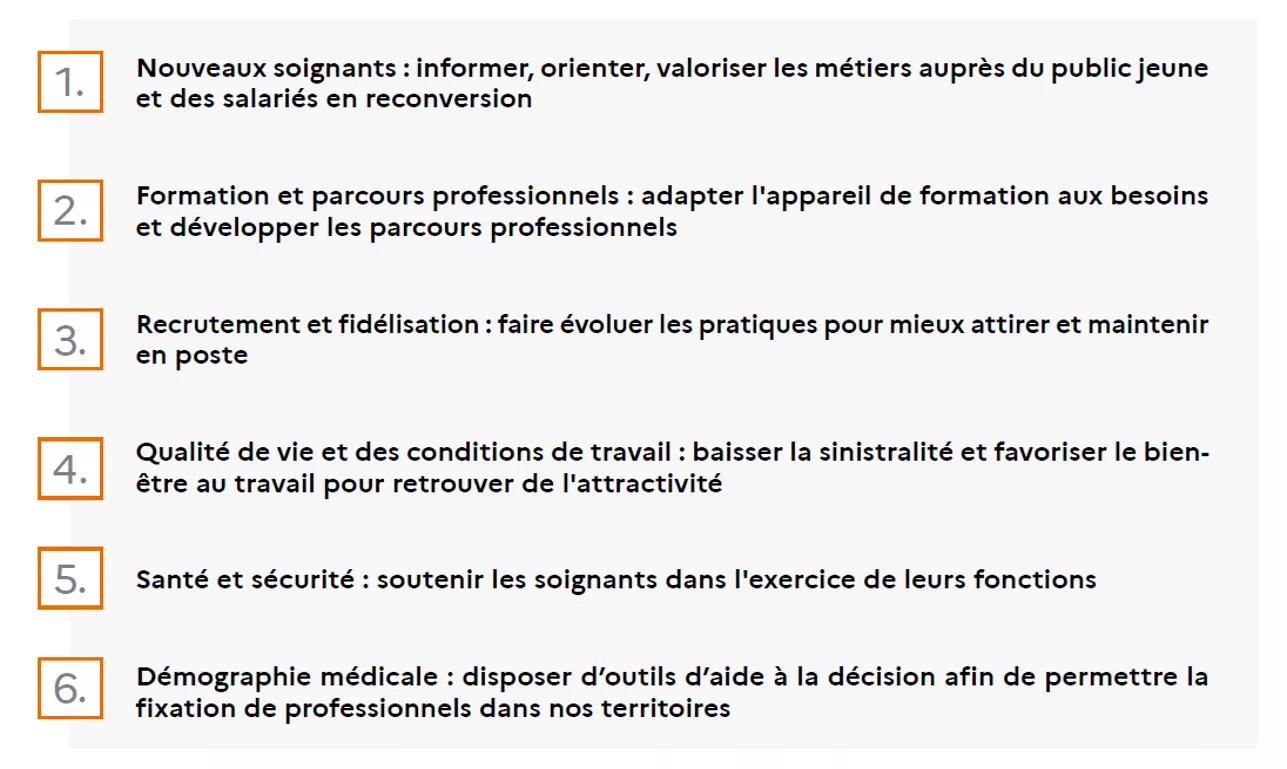 1. Nouveaux soignants : informer, orienter, valoriser les métiers auprès du public jeune et des salariés en reconversion

2. Formation et parcours professionnels : adapter l'appareil de formation aux besoins et développer les parcours professionnels

3. Recrutement et fidélisation : faire évoluer les pratiques pour mieux attirer et maintenir en poste

4. Qualité de vie et des conditions de travail : baisser la sinistralité et favoriser le bien-être au travail pour retrouver de l'attractivité

5. Santé et sécurité : soutenir les soignants dans l'exercice de leurs fonctions

6. Démographie médicale : disposer d’outils d’aide à la décision afin de permettre la fixation de professionnels dans nos territoires